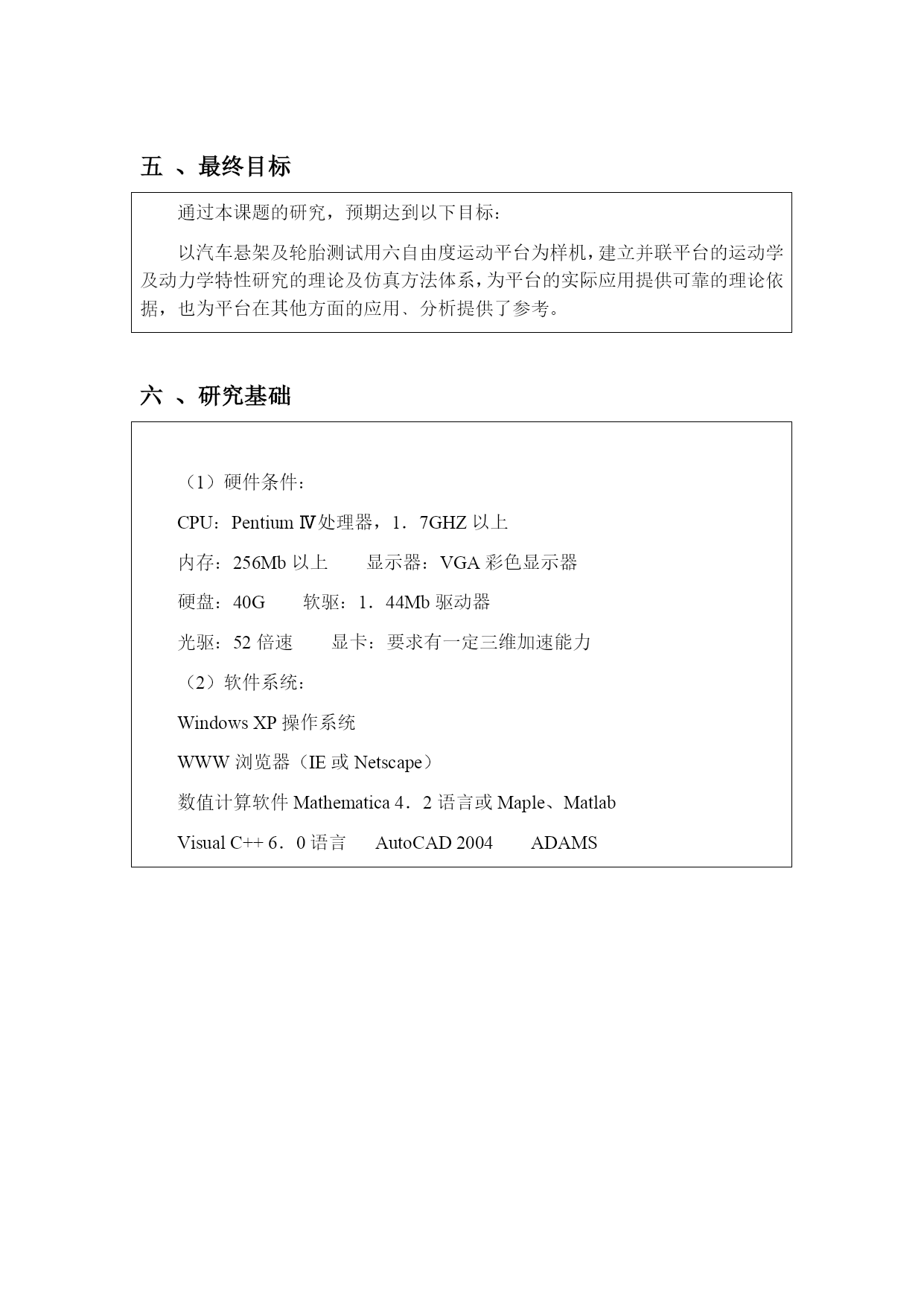 五 、最终目标

通过本课题的研究，预期达到以下目标：

以汽车悬架及轮胎测试用六自由度运动平台为样机，建立并联平台的运动学及动力学特性研究的理论及仿真方法体系，为平台的实际应用提供可靠的理论依据，也为平台在其他方面的应用、分析提供了参考。

六 、研究基础

（1）硬件条件：

CPU：Pentium Ⅳ处理器，1．7GHZ 以上

内存：256Mb 以上　　显示器：VGA 彩色显示器

硬盘：40G　　软驱：1．44Mb 驱动器

光驱：52 倍速　　显卡：要求有一定三维加速能力

（2）软件系统：

Windows XP 操作系统

WWW 浏览器（IE 或 Netscape）

数值计算软件 Mathematica 4．2 语言或 Maple、Matlab

Visual C++ 6．0 语言　　AutoCAD 2004　　ADAMS